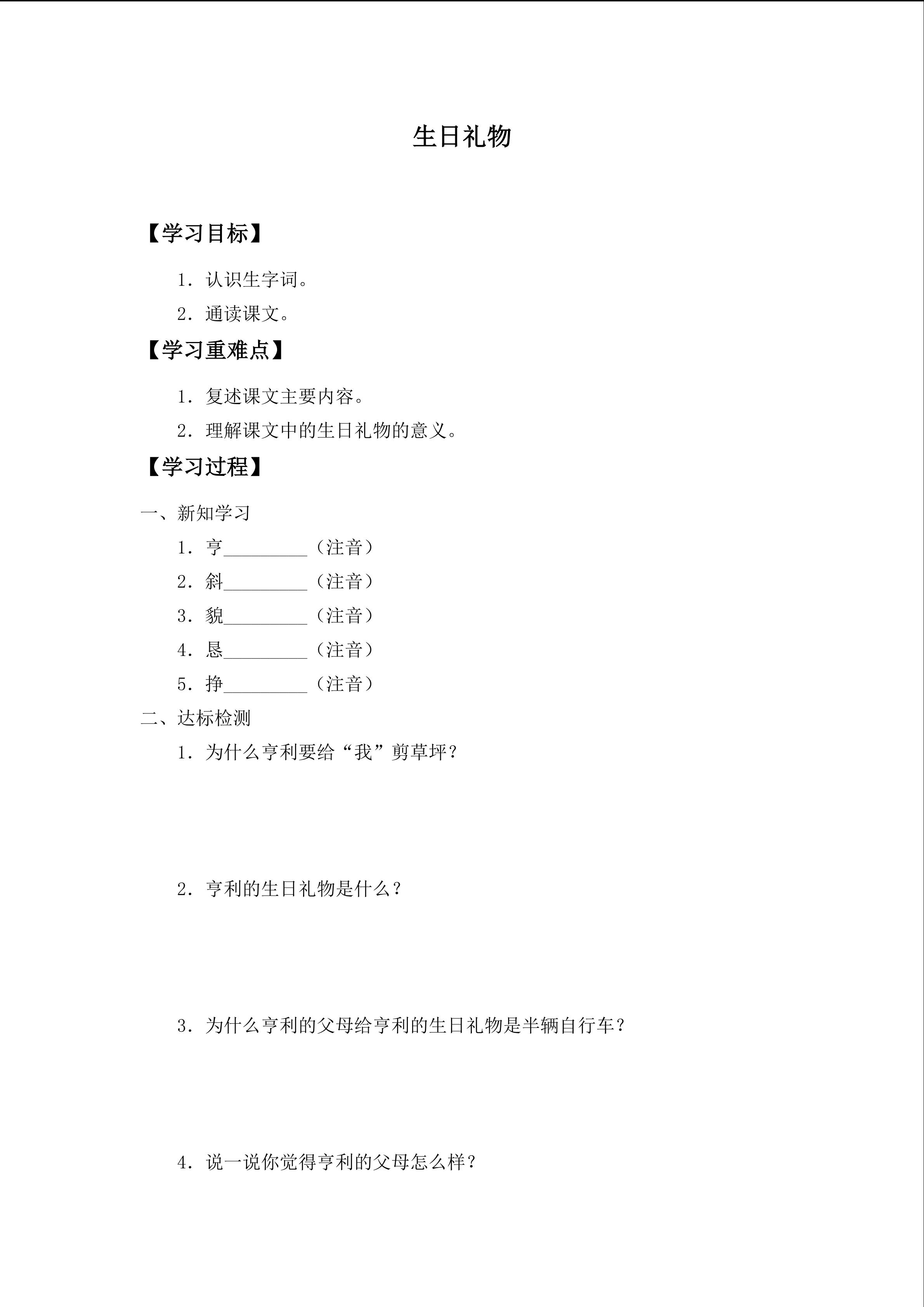 生日礼物

【学习目标】

1.认识生字词。

2.通读课文。

【学习重难点】

1.复述课文主要内容。

2.理解课文中的生日礼物的意义。

【学习过程】

一、新知学习

1.亨____（注音）

2.斜____（注音）

3.貌____（注音）

4.恳____（注音）

5.挣____（注音）

二、达标检测

1.为什么亨利要给“我”剪草坪？

2.亨利的生日礼物是什么？

3.为什么亨利的父母给亨利的生日礼物是半辆自行车？

4.说一说你觉得亨利的父母怎么样？